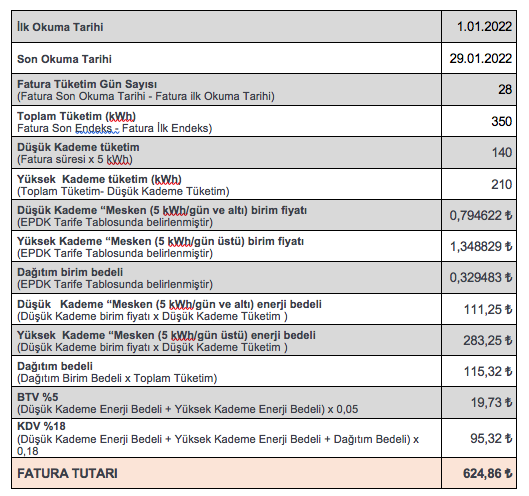 | | |
|---|---|
| İlk Okuma Tarihi | 1.01.2022 |
| Son Okuma Tarihi | 29.01.2022 |
| Fatura Tüketim Gün Sayısı (Fatura Son Okuma Tarihi - Fatura ilk Okuma Tarihi) | 28 |
| Toplam Tüketim (kWh) Fatura Son Endeks - Fatura İlk Endeks) | 350 |
| Düşük Kademe tüketim (Fatura süresi x 5 kWh) | 140 |
| Yüksek Kademe tüketim (kWh) (Toplam Tüketim- Düşük Kademe Tüketim) | 210 |
| Düşük Kademe “Mesken (5 kWh/gün ve altı) birim fiyatı (EPDK Tarife Tablosunda belirlenmiştir) | 0,794622 ₺ |
| Yüksek Kademe “Mesken (5 kWh/gün üstü) birim fiyatı (EPDK Tarife Tablosunda belirlenmiştir) | 1,348829 ₺ |
| Dağıtım birim bedeli (EPDK Tarife Tablosunda belirlenmiştir) | 0,329483 ₺ |
| Düşük Kademe “Mesken (5 kWh/gün ve altı) enerji bedeli (Düşük Kademe birim fiyatı x Düşük Kademe Tüketim ) | 111,25 ₺ |
| Yüksek Kademe “Mesken (5 kWh/gün üstü) enerji bedeli (Düşük Kademe birim fiyatı x Düşük Kademe Tüketim ) | 283,25 ₺ |
| Dağıtım bedeli (Dağıtım Birim Bedeli x Toplam Tüketim) | 115,32 ₺ |
| BTV %5 (Düşük Kademe Enerji Bedeli + Yüksek Kademe Enerji Bedeli) x 0,05 | 19,73 ₺ |
| KDV %18 (Düşük Kademe Enerji Bedeli + Yüksek Kademe Enerji Bedeli + Dağıtım Bedeli) x 0,18 | 95,32 ₺ |
| FATURA TUTARI | 624,86 ₺ |